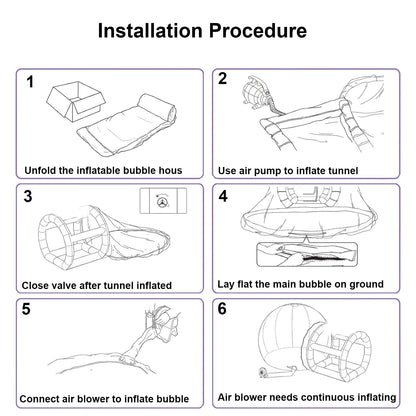 Installation Procedure

1

Unfold the inflatable bubble hous

2

Use air pump to inflate tunnel

3

Close valve after tunnel inflated

4

Lay flat the main bubble on ground

5

Connect air blower to inflate bubble

6

Air blower needs continuous inflating